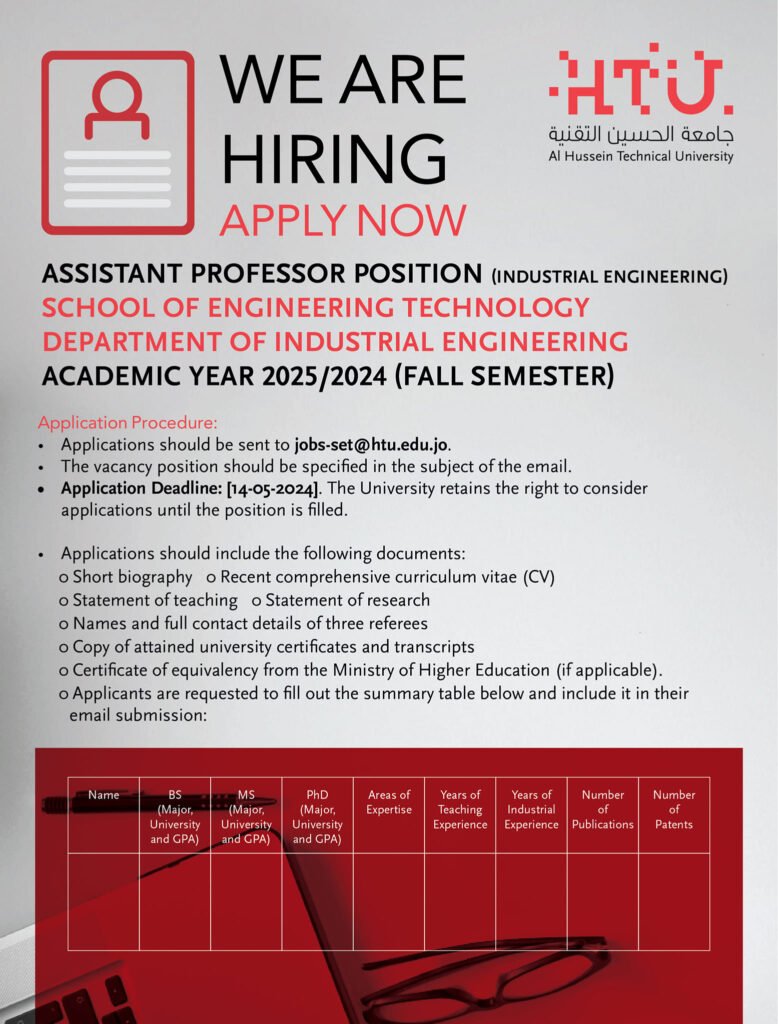 WE ARE HIRING
APPLY NOW

HTU
جامعة الحسين التقنية
Al Hussein Technical University

ASSISTANT PROFESSOR POSITION (INDUSTRIAL ENGINEERING)
SCHOOL OF ENGINEERING TECHNOLOGY
DEPARTMENT OF INDUSTRIAL ENGINEERING
ACADEMIC YEAR 2025/2024 (FALL SEMESTER)

Application Procedure:
• Applications should be sent to jobs-set@htu.edu.jo.
• The vacancy position should be specified in the subject of the email.
• Application Deadline: [14-05-2024]. The University retains the right to consider applications until the position is filled.

• Applications should include the following documents:
o Short biography o Recent comprehensive curriculum vitae (CV)
o Statement of teaching o Statement of research
o Names and full contact details of three referees
o Copy of attained university certificates and transcripts
o Certificate of equivalency from the Ministry of Higher Education (if applicable).
o Applicants are requested to fill out the summary table below and include it in their email submission:

| Name | BS (Major, University and GPA) | MS (Major, University and GPA) | PhD (Major, University and GPA) | Areas of Expertise | Years of Teaching Experience | Years of Industrial Experience | Number of Publications | Number of Patents |
|---|---|---|---|---|---|---|---|---|
| | | | | | | | | |